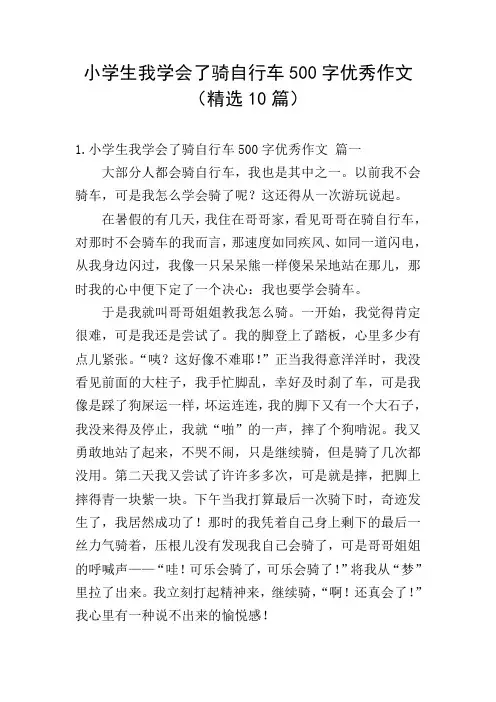 小学生我学会了骑自行车500字优秀作文（精选10篇）

1.小学生我学会了骑自行车500字优秀作文 篇一

大部分人都会骑自行车，我也是其中之一。以前我不会骑车，可是我怎么学会骑了呢？这还得从一次游玩说起。

在暑假的有几天，我住在哥哥家，看见哥哥在骑自行车，对那时不会骑车的我而言，那速度如同疾风、如同一道闪电，从我身边闪过，我像一只呆呆熊一样傻呆呆地站在那儿，那时我的心中便下定了一个决心：我也要学会骑车。

于是我就叫哥哥姐姐教我怎么骑。一开始，我觉得肯定很难，可是我还是尝试了。我的脚登上了踏板，心里多少有点儿紧张。“咦？这好像不难耶！”正当我得意洋洋时，我没看见前面的大柱子，我手忙脚乱，幸好及时刹了车，可是我像是踩了狗屎运一样，坏运连连，我的脚下又有一个大石子，我没来得及停止，我就“啪”的一声，摔了个狗啃泥。我又勇敢地站了起来，不哭不闹，只是继续骑，但是骑了几次都没用。第二天我又尝试了许许多多次，可是就是摔，把脚上摔得青一块紫一块。下午当我打算最后一次骑下时，奇迹发生了，我居然成功了！那时的我凭着自己身上剩下的最后一丝力气骑着，压根儿没有发现我自己会骑了，可是哥哥姐姐的呼喊声——“哇！可乐会骑了，可乐会骑了！”将我从“梦”里拉了出来。我立刻打起精神来，继续骑，“啊！还真会了！”我心里有一种说不出来的愉悦感！